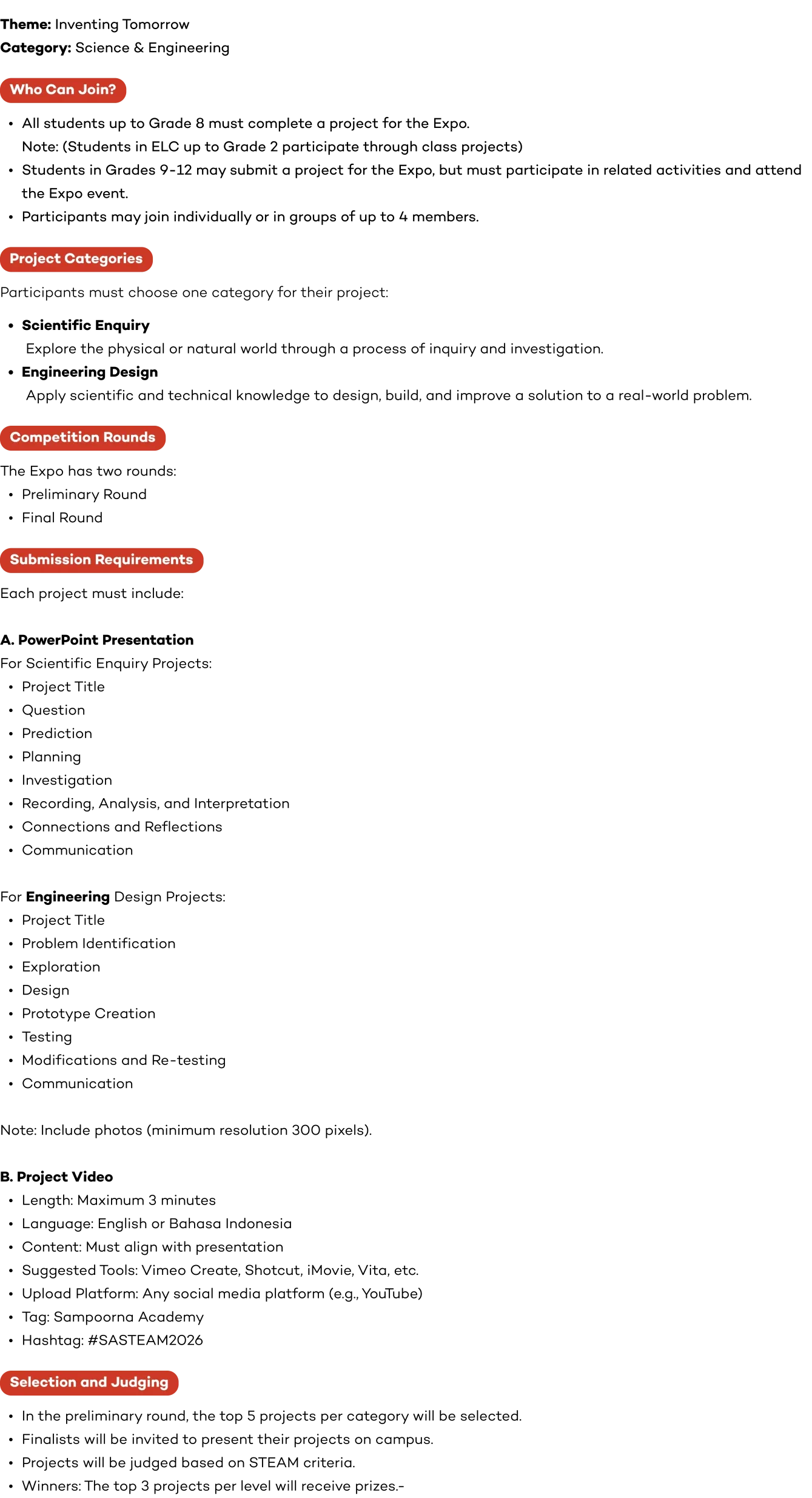 Theme: Inventing Tomorrow
Category: Science & Engineering

Who Can Join?

• All students up to Grade 8 must complete a project for the Expo.
Note: (Students in ELC up to Grade 2 participate through class projects)
• Students in Grades 9-12 may submit a project for the Expo, but must participate in related activities and attend the Expo event.
• Participants may join individually or in groups of up to 4 members.

Project Categories

Participants must choose one category for their project:

• Scientific Enquiry
Explore the physical or natural world through a process of inquiry and investigation.
• Engineering Design
Apply scientific and technical knowledge to design, build, and improve a solution to a real-world problem.

Competition Rounds

The Expo has two rounds:
• Preliminary Round
• Final Round

Submission Requirements

Each project must include:

A. PowerPoint Presentation
For Scientific Enquiry Projects:
• Project Title
• Question
• Prediction
• Planning
• Investigation
• Recording, Analysis, and Interpretation
• Connections and Reflections
• Communication

For Engineering Design Projects:
• Project Title
• Problem Identification
• Exploration
• Design
• Prototype Creation
• Testing
• Modifications and Re-testing
• Communication

Note: Include photos (minimum resolution 300 pixels).

B. Project Video
• Length: Maximum 3 minutes
• Language: English or Bahasa Indonesia
• Content: Must align with presentation
• Suggested Tools: Vimeo Create, Shotcut, iMovie, Vita, etc.
• Upload Platform: Any social media platform (e.g., YouTube)
• Tag: Sampoorna Academy
• Hashtag: #SASTEAM2026

Selection and Judging

• In the preliminary round, the top 5 projects per category will be selected.
• Finalists will be invited to present their projects on campus.
• Projects will be judged based on STEAM criteria.
• Winners: The top 3 projects per level will receive prizes.-